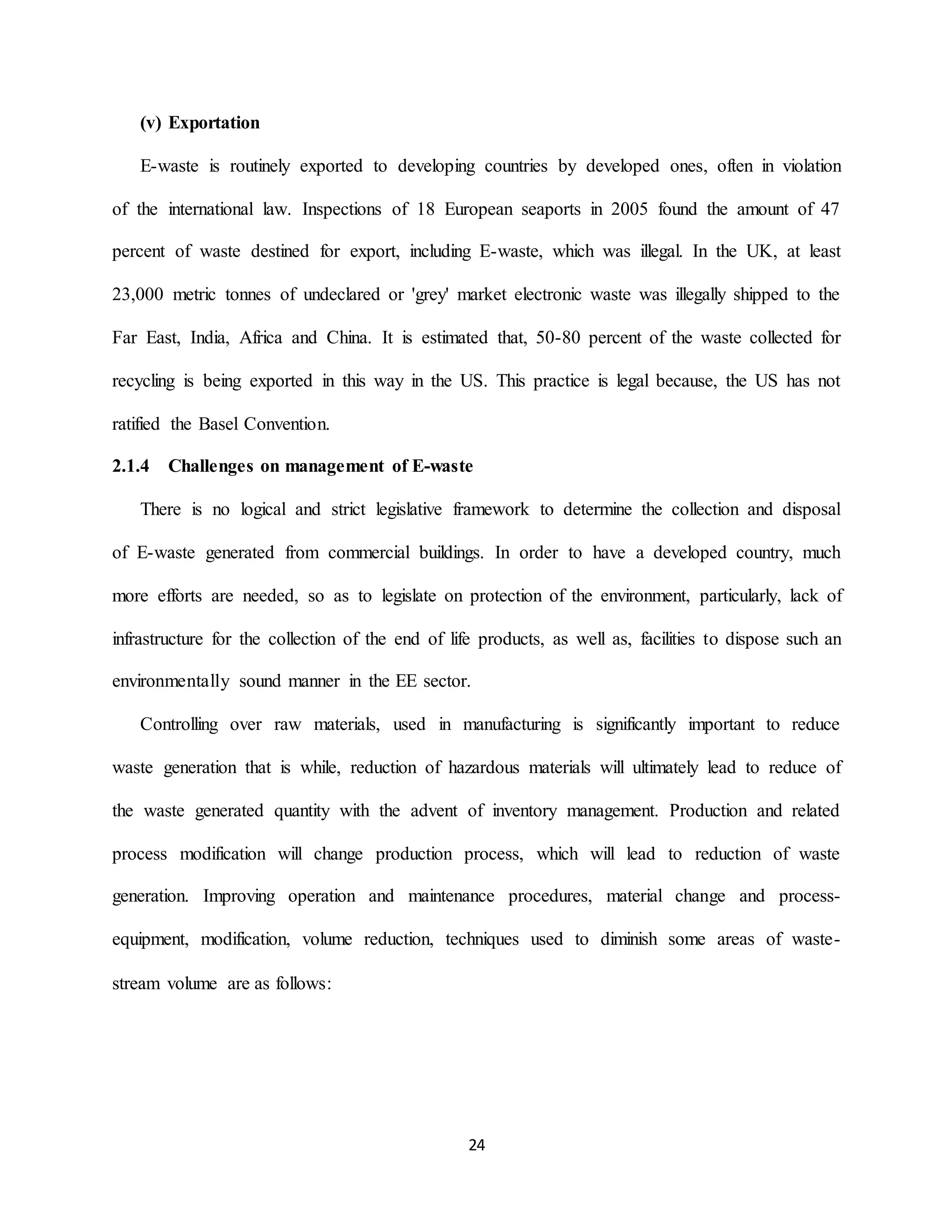 (v) Exportation

E-waste is routinely exported to developing countries by developed ones, often in violation of the international law. Inspections of 18 European seaports in 2005 found the amount of 47 percent of waste destined for export, including E-waste, which was illegal. In the UK, at least 23,000 metric tonnes of undeclared or 'grey' market electronic waste was illegally shipped to the Far East, India, Africa and China. It is estimated that, 50-80 percent of the waste collected for recycling is being exported in this way in the US. This practice is legal because, the US has not ratified the Basel Convention.

2.1.4 Challenges on management of E-waste

There is no logical and strict legislative framework to determine the collection and disposal of E-waste generated from commercial buildings. In order to have a developed country, much more efforts are needed, so as to legislate on protection of the environment, particularly, lack of infrastructure for the collection of the end of life products, as well as, facilities to dispose such an environmentally sound manner in the EE sector.

Controlling over raw materials, used in manufacturing is significantly important to reduce waste generation that is while, reduction of hazardous materials will ultimately lead to reduce of the waste generated quantity with the advent of inventory management. Production and related process modification will change production process, which will lead to reduction of waste generation. Improving operation and maintenance procedures, material change and process-equipment, modification, volume reduction, techniques used to diminish some areas of waste-stream volume are as follows:

24